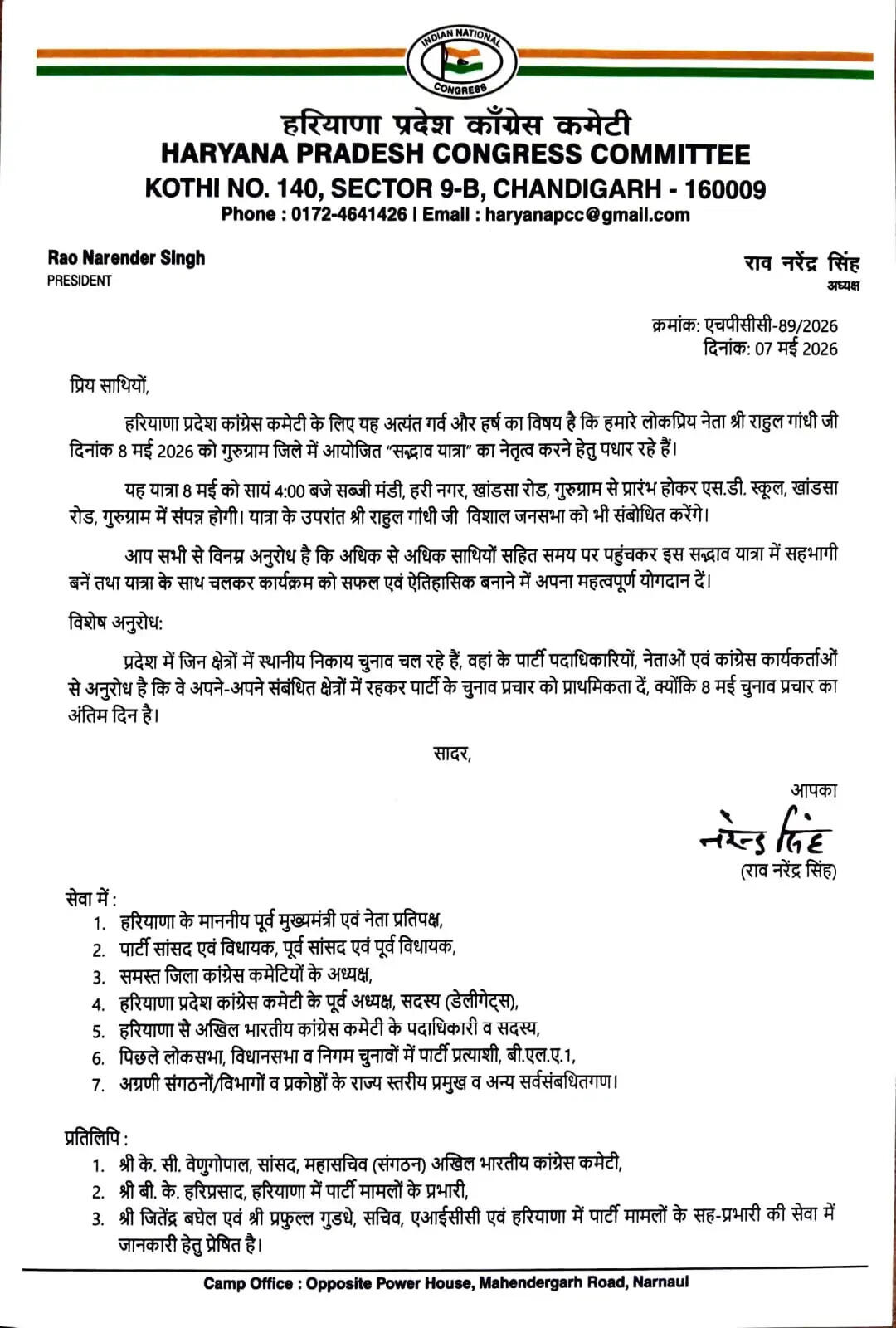 INDIAN NATIONAL CONGRESS

हरियाणा प्रदेश काँग्रेस कमेटी
HARYANA PRADESH CONGRESS COMMITTEE
KOTHI NO. 140, SECTOR 9-B, CHANDIGARH - 160009
Phone : 0172-4641426 | Email : haryanapcc@gmail.com

Rao Narender Singh
PRESIDENT

राव नरेंद्र सिंह
अध्यक्ष

क्रमांक: एचपीसीसी-89/2026
दिनांक: 07 मई 2026

प्रिय साथियों,

हरियाणा प्रदेश कांग्रेस कमेटी के लिए यह अत्यंत गर्व और हर्ष का विषय है कि हमारे लोकप्रिय नेता श्री राहुल गांधी जी दिनांक 8 मई 2026 को गुरुग्राम जिले में आयोजित "सद्भाव यात्रा" का नेतृत्व करने हेतु पधार रहे हैं।

यह यात्रा 8 मई को सायं 4:00 बजे सब्जी मंडी, हरी नगर, खांडसा रोड, गुरुग्राम से प्रारंभ होकर एस.डी. स्कूल, खांडसा रोड, गुरुग्राम में संपन्न होगी। यात्रा के उपरांत श्री राहुल गांधी जी विशाल जनसभा को भी संबोधित करेंगे।

आप सभी से विनम्र अनुरोध है कि अधिक से अधिक साथियों सहित समय पर पहुंचकर इस सद्भाव यात्रा में सहभागी बनें तथा यात्रा के साथ चलकर कार्यक्रम को सफल एवं ऐतिहासिक बनाने में अपना महत्वपूर्ण योगदान दें।

विशेष अनुरोध:

प्रदेश में जिन क्षेत्रों में स्थानीय निकाय चुनाव चल रहे हैं, वहां के पार्टी पदाधिकारियों, नेताओं एवं कांग्रेस कार्यकर्ताओं से अनुरोध है कि वे अपने-अपने संबंधित क्षेत्रों में रहकर पार्टी के चुनाव प्रचार को प्राथमिकता दें, क्योंकि 8 मई चुनाव प्रचार का अंतिम दिन है।

सादर,

आपका
नरेन्द्र सिंह
(राव नरेंद्र सिंह)

सेवा में :
1. हरियाणा के माननीय पूर्व मुख्यमंत्री एवं नेता प्रतिपक्ष,
2. पार्टी सांसद एवं विधायक, पूर्व सांसद एवं पूर्व विधायक,
3. समस्त जिला कांग्रेस कमेटियों के अध्यक्ष,
4. हरियाणा प्रदेश कांग्रेस कमेटी के पूर्व अध्यक्ष, सदस्य (डेलीगेट्स),
5. हरियाणा से अखिल भारतीय कांग्रेस कमेटी के पदाधिकारी व सदस्य,
6. पिछले लोकसभा, विधानसभा व निगम चुनावों में पार्टी प्रत्याशी, बी.एल.ए.1,
7. अग्रणी संगठनों/विभागों व प्रकोष्ठों के राज्य स्तरीय प्रमुख व अन्य सर्वसंबधितगण।

प्रतिलिपि :
1. श्री के. सी. वेणुगोपाल, सांसद, महासचिव (संगठन) अखिल भारतीय कांग्रेस कमेटी,
2. श्री बी. के. हरिप्रसाद, हरियाणा में पार्टी मामलों के प्रभारी,
3. श्री जितेंद्र बघेल एवं श्री प्रफुल्ल गुडधे, सचिव, एआईसीसी एवं हरियाणा में पार्टी मामलों के सह-प्रभारी की सेवा में जानकारी हेतु प्रेषित है।

Camp Office : Opposite Power House, Mahendergarh Road, Narnaul